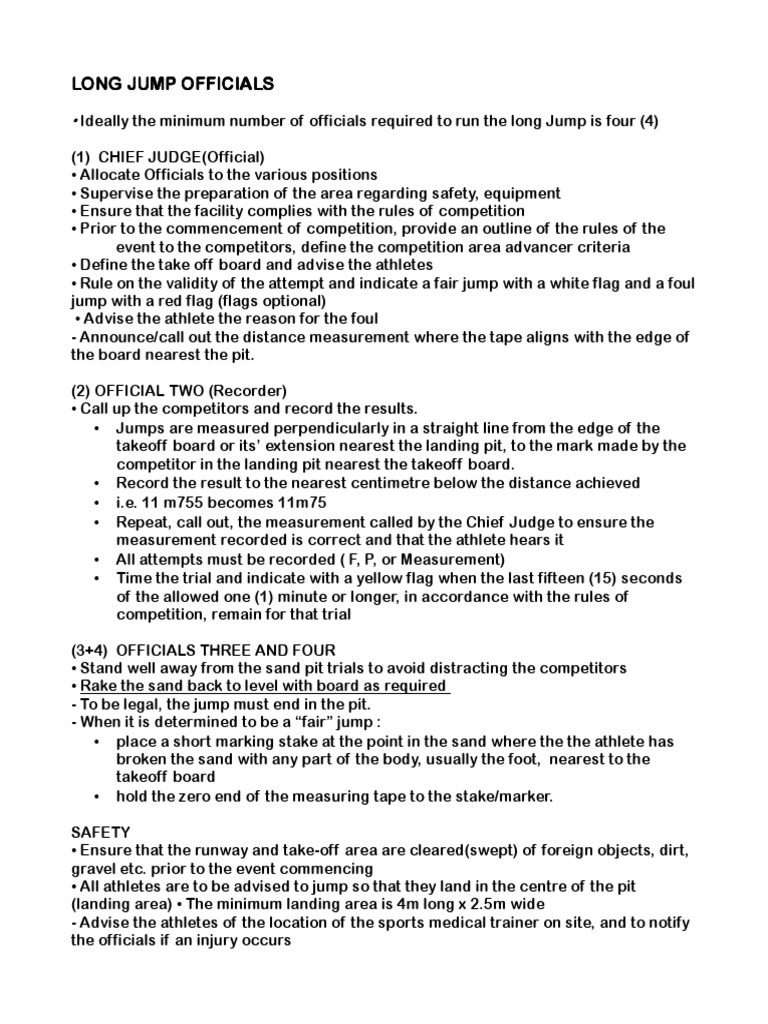 LONG JUMP OFFICIALS

•Ideally the minimum number of officials required to run the long Jump is four (4)

(1) CHIEF JUDGE(Official)
• Allocate Officials to the various positions
• Supervise the preparation of the area regarding safety, equipment
• Ensure that the facility complies with the rules of competition
• Prior to the commencement of competition, provide an outline of the rules of the event to the competitors, define the competition area advancer criteria
• Define the take off board and advise the athletes
• Rule on the validity of the attempt and indicate a fair jump with a white flag and a foul jump with a red flag (flags optional)
• Advise the athlete the reason for the foul
- Announce/call out the distance measurement where the tape aligns with the edge of the board nearest the pit.

(2) OFFICIAL TWO (Recorder)
• Call up the competitors and record the results.
• Jumps are measured perpendicularly in a straight line from the edge of the takeoff board or its' extension nearest the landing pit, to the mark made by the competitor in the landing pit nearest the takeoff board.
• Record the result to the nearest centimetre below the distance achieved
• i.e. 11 m755 becomes 11m75
• Repeat, call out, the measurement called by the Chief Judge to ensure the measurement recorded is correct and that the athlete hears it
• All attempts must be recorded ( F, P, or Measurement)
• Time the trial and indicate with a yellow flag when the last fifteen (15) seconds of the allowed one (1) minute or longer, in accordance with the rules of competition, remain for that trial

(3+4) OFFICIALS THREE AND FOUR
• Stand well away from the sand pit trials to avoid distracting the competitors
• Rake the sand back to level with board as required
- To be legal, the jump must end in the pit.
- When it is determined to be a "fair" jump :
• place a short marking stake at the point in the sand where the the athlete has broken the sand with any part of the body, usually the foot, nearest to the takeoff board
• hold the zero end of the measuring tape to the stake/marker.

SAFETY
• Ensure that the runway and take-off area are cleared(swept) of foreign objects, dirt, gravel etc. prior to the event commencing
• All athletes are to be advised to jump so that they land in the centre of the pit (landing area) • The minimum landing area is 4m long x 2.5m wide
- Advise the athletes of the location of the sports medical trainer on site, and to notify the officials if an injury occurs